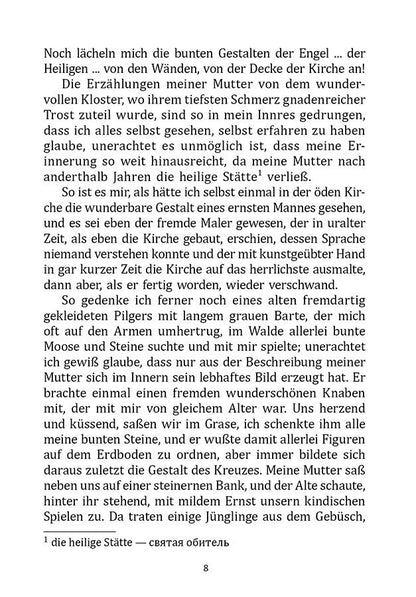 Noch lächeln mich die bunten Gestalten der Engel ... der Heiligen ... von den Wänden, von der Decke der Kirche an!

Die Erzählungen meiner Mutter von dem wundervollen Kloster, wo ihrem tiefsten Schmerz gnadenreicher Trost zuteil wurde, sind so in mein Innres gedrungen, dass ich alles selbst gesehen, selbst erfahren zu haben glaube, unerachtet es unmöglich ist, dass meine Erinnerung so weit hinausreicht, da meine Mutter nach anderthalb Jahren die heilige Stätte$^1$ verließ.

So ist es mir, als hätte ich selbst einmal in der öden Kirche die wunderbare Gestalt eines ernsten Mannes gesehen, und es sei eben der fremde Maler gewesen, der in uralter Zeit, als eben die Kirche gebaut, erschien, dessen Sprache niemand verstehen konnte und der mit kunstgeübter Hand in gar kurzer Zeit die Kirche auf das herrlichste ausmalte, dann aber, als er fertig worden, wieder verschwand.

So gedenke ich ferner noch eines alten fremdartig gekleideten Pilgers mit langem grauen Barte, der mich oft auf den Armen umhertrug, im Walde allerlei bunte Moose und Steine suchte und mit mir spielte; unerachtet ich gewiß glaube, dass nur aus der Beschreibung meiner Mutter sich im Innern sein lebhaftes Bild erzeugt hat. Er brachte einmal einen fremden wunderschönen Knaben mit, der mit mir von gleichem Alter war. Uns herzend und küssend, saßen wir im Grase, ich schenkte ihm alle meine bunten Steine, und er wußte damit allerlei Figuren auf dem Erdboden zu ordnen, aber immer bildete sich daraus zuletzt die Gestalt des Kreuzes. Meine Mutter saß neben uns auf einer steinernen Bank, und der Alte schaute, hinter ihr stehend, mit mildem Ernst unsern kindischen Spielen zu. Da traten einige Jünglinge aus dem Gebüsch,

$^1$ die heilige Stätte — святая обитель

8